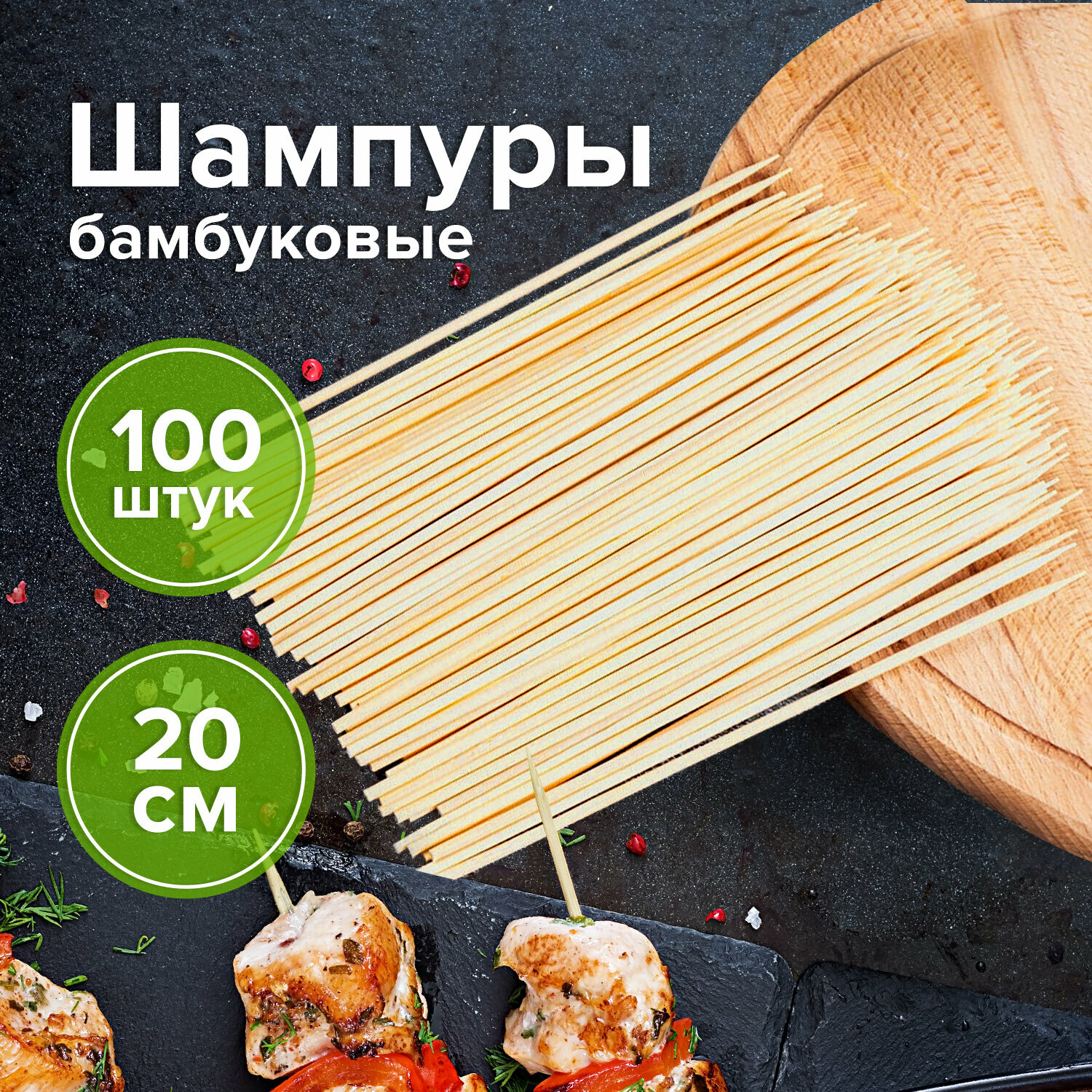 Шампуры
бамбуковые

100
штук

20
см